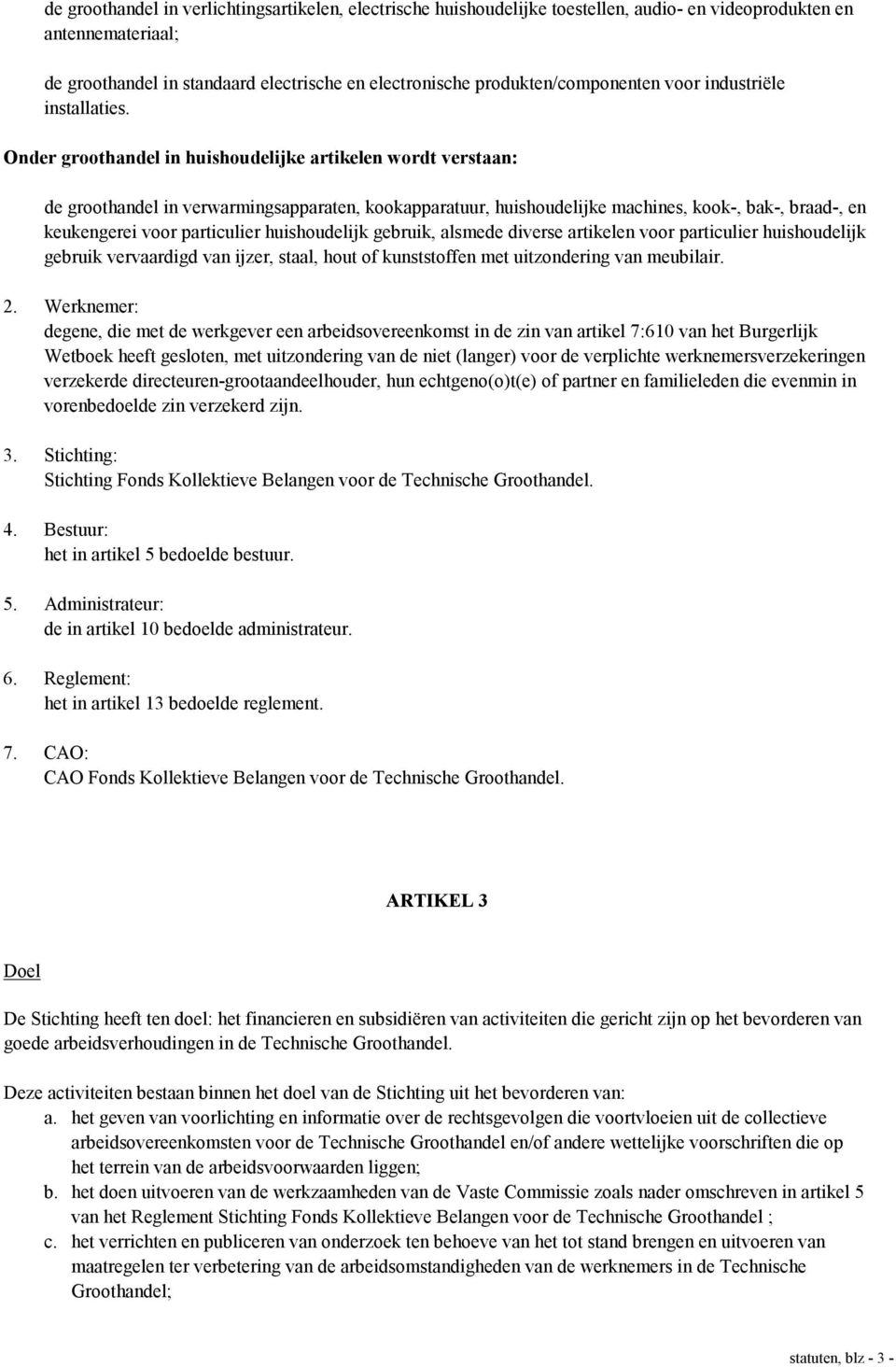 de groothandel in verlichtingsartikelen, electrische huishoudelijke toestellen, audio- en videoprodukten en antennemateriaal;

de groothandel in standaard electrische en electronische produkten/componenten voor industriële installaties.

Onder groothandel in huishoudelijke artikelen wordt verstaan:

de groothandel in verwarmingsapparaten, kookapparatuur, huishoudelijke machines, kook-, bak-, braad-, en keukengerei voor particulier huishoudelijk gebruik, alsmede diverse artikelen voor particulier huishoudelijk gebruik vervaardigd van ijzer, staal, hout of kunststoffen met uitzondering van meubilair.

2. Werknemer:
degene, die met de werkgever een arbeidsovereenkomst in de zin van artikel 7:610 van het Burgerlijk Wetboek heeft gesloten, met uitzondering van de niet (langer) voor de verplichte werknemersverzekeringen verzekerde directeuren-grootaandeelhouder, hun echtgeno(o)t(e) of partner en familieleden die evenmin in vorenbedoelde zin verzekerd zijn.

3. Stichting:
Stichting Fonds Kollektieve Belangen voor de Technische Groothandel.

4. Bestuur:
het in artikel 5 bedoelde bestuur.

5. Administrateur:
de in artikel 10 bedoelde administrateur.

6. Reglement:
het in artikel 13 bedoelde reglement.

7. CAO:
CAO Fonds Kollektieve Belangen voor de Technische Groothandel.

ARTIKEL 3

Doel

De Stichting heeft ten doel: het financieren en subsidiëren van activiteiten die gericht zijn op het bevorderen van goede arbeidsverhoudingen in de Technische Groothandel.

Deze activiteiten bestaan binnen het doel van de Stichting uit het bevorderen van:
a. het geven van voorlichting en informatie over de rechtsgevolgen die voortvloeien uit de collectieve arbeidsovereenkomsten voor de Technische Groothandel en/of andere wettelijke voorschriften die op het terrein van de arbeidsvoorwaarden liggen;
b. het doen uitvoeren van de werkzaamheden van de Vaste Commissie zoals nader omschreven in artikel 5 van het Reglement Stichting Fonds Kollektieve Belangen voor de Technische Groothandel ;
c. het verrichten en publiceren van onderzoek ten behoeve van het tot stand brengen en uitvoeren van maatregelen ter verbetering van de arbeidsomstandigheden van de werknemers in de Technische Groothandel;

statuten, blz - 3 -